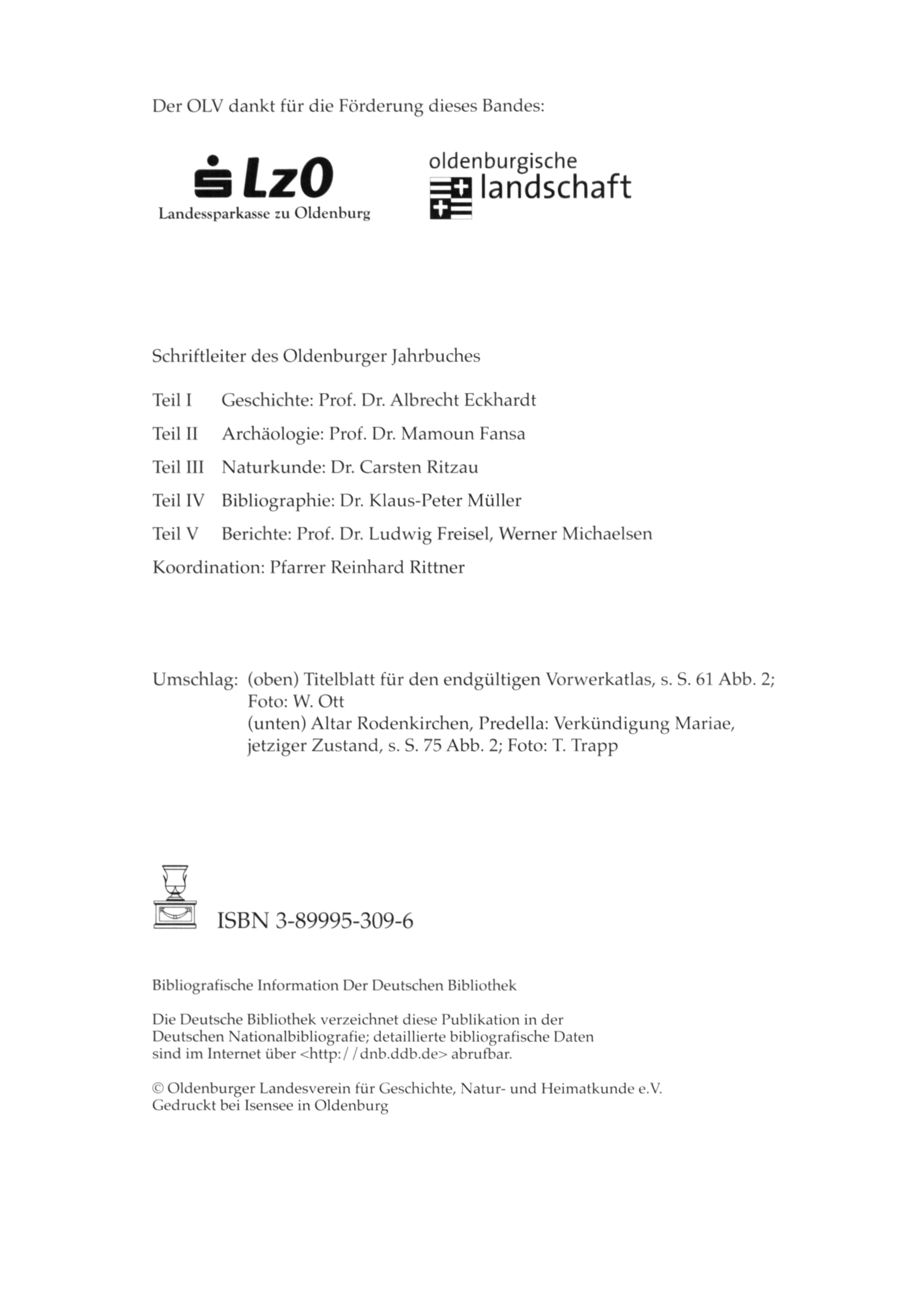 Der OLV dankt für die Förderung dieses Bandes:

LzO
Landessparkasse zu Oldenburg

oldenburgische
landschaft

Schriftleiter des Oldenburger Jahrbuches

Teil I Geschichte: Prof. Dr. Albrecht Eckhardt

Teil II Archäologie: Prof. Dr. Mamoun Fansa

Teil III Naturkunde: Dr. Carsten Ritzau

Teil IV Bibliographie: Dr. Klaus-Peter Müller

Teil V Berichte: Prof. Dr. Ludwig Freisel, Werner Michaelsen

Koordination: Pfarrer Reinhard Rittner

Umschlag: (oben) Titelblatt für den endgültigen Vorwerkatlas, s. S. 61 Abb. 2; Foto: W. Ott
(unten) Altar Rodenkirchen, Predella: Verkündigung Mariae, jetziger Zustand, s. S. 75 Abb. 2; Foto: T. Trapp

ISBN 3-89995-309-6

Bibliografische Information Der Deutschen Bibliothek

Die Deutsche Bibliothek verzeichnet diese Publikation in der Deutschen Nationalbibliografie; detaillierte bibliografische Daten sind im Internet über <http://dnb.ddb.de> abrufbar.

© Oldenburger Landesverein für Geschichte, Natur- und Heimatkunde e.V.
Gedruckt bei Isensee in Oldenburg